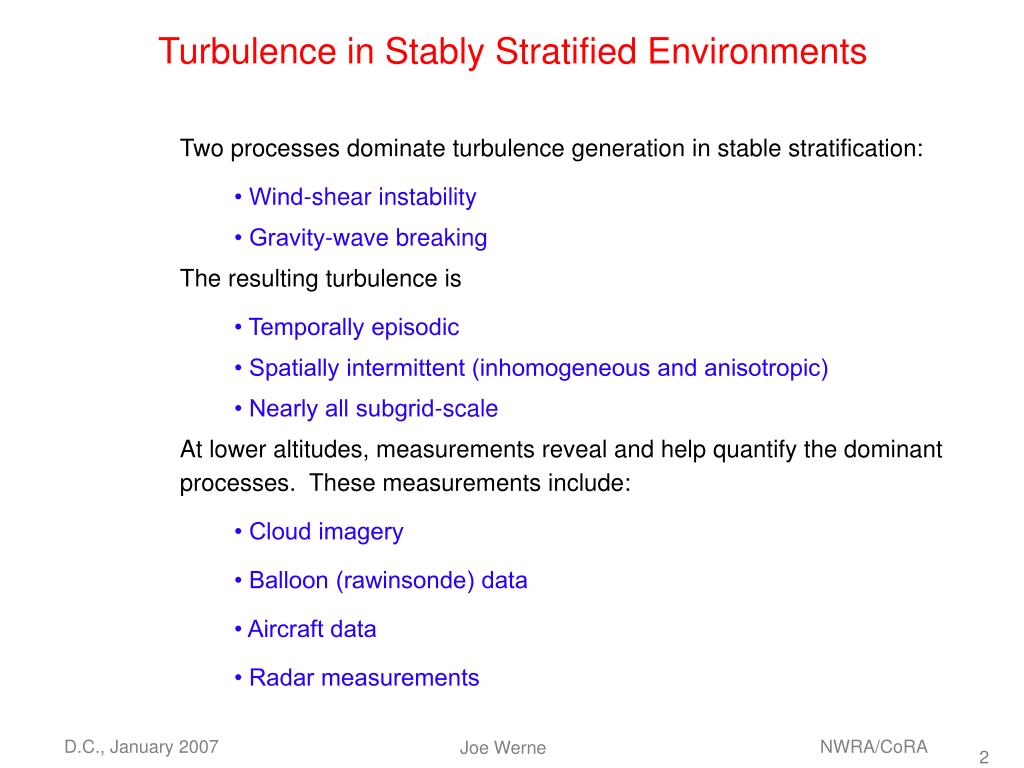 Turbulence in Stably Stratified Environments

Two processes dominate turbulence generation in stable stratification:

• Wind-shear instability

• Gravity-wave breaking

The resulting turbulence is

• Temporally episodic

• Spatially intermittent (inhomogeneous and anisotropic)

• Nearly all subgrid-scale

At lower altitudes, measurements reveal and help quantify the dominant processes. These measurements include:

• Cloud imagery

• Balloon (rawinsonde) data

• Aircraft data

• Radar measurements

D.C., January 2007

Joe Werne

NWRA/CoRA

2